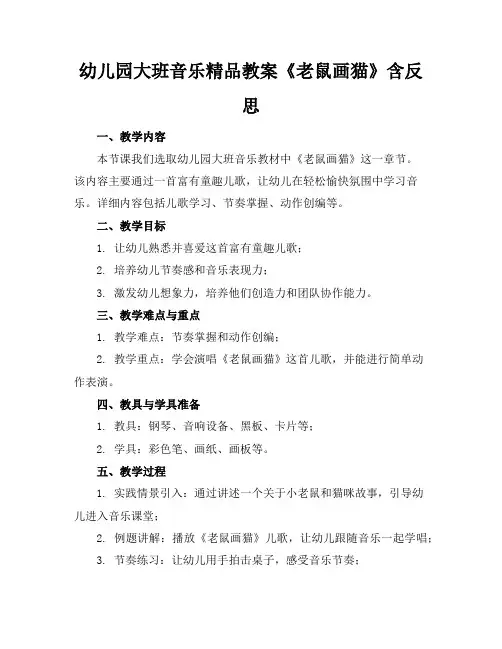 幼儿园大班音乐精品教案《老鼠画猫》含反思

一、教学内容

本节课我们选取幼儿园大班音乐教材中《老鼠画猫》这一章节。该内容主要通过一首富有童趣儿歌，让幼儿在轻松愉快氛围中学习音乐。详细内容包括儿歌学习、节奏掌握、动作创编等。

二、教学目标

1. 让幼儿熟悉并喜爱这首富有童趣儿歌；

2. 培养幼儿节奏感和音乐表现力；

3. 激发幼儿想象力，培养他们创造力和团队协作能力。

三、教学难点与重点

1. 教学难点：节奏掌握和动作创编；

2. 教学重点：学会演唱《老鼠画猫》这首儿歌，并能进行简单动作表演。

四、教具与学具准备

1. 教具：钢琴、音响设备、黑板、卡片等；

2. 学具：彩色笔、画纸、画板等。

五、教学过程

1. 实践情景引入：通过讲述一个关于小老鼠和猫咪故事，引导幼儿进入音乐课堂；

2. 例题讲解：播放《老鼠画猫》儿歌，让幼儿跟随音乐一起学唱；

3. 节奏练习：让幼儿用手拍击桌子，感受音乐节奏；